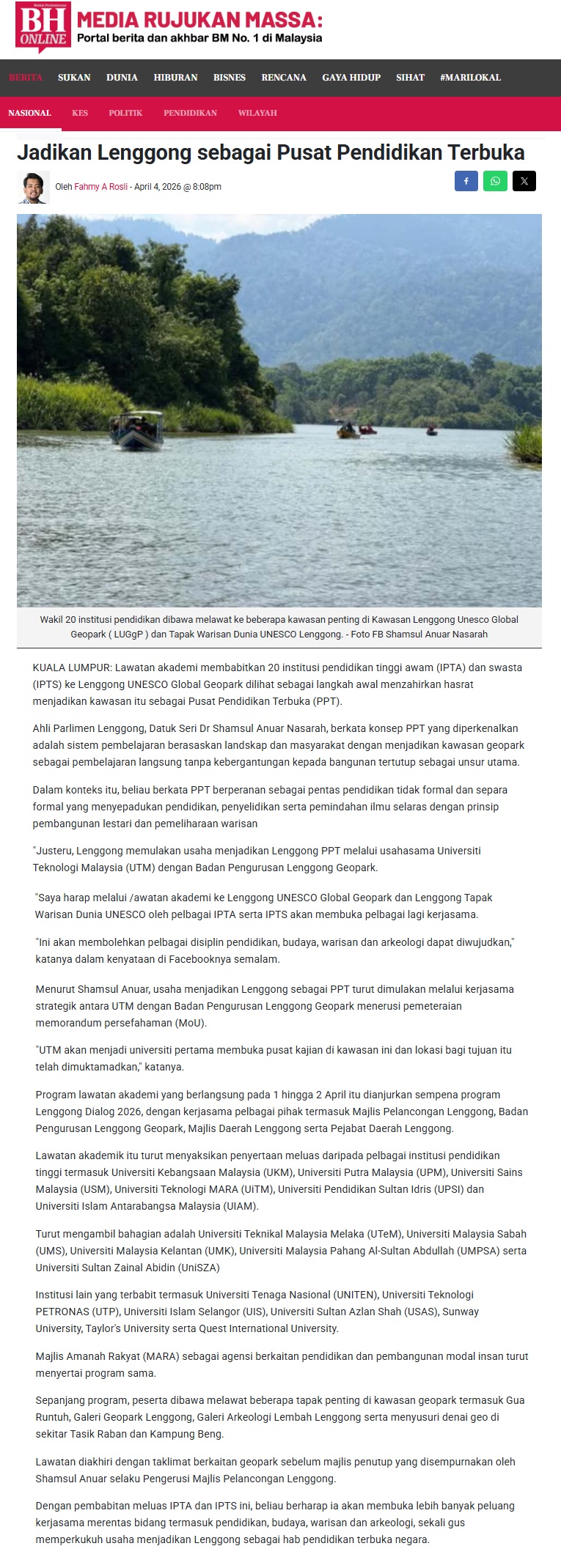 BH ONLINE MEDIA RUJUKAN MASSA:
Portal berita dan akhbar BM No. 1 di Malaysia

BERITA SUKAN DUNIA HIBURAN BISNES RENCANA GAYA HIDUP SIHAT #MARILOKAL

NASIONAL KES POLITIK PENDIDIKAN WILAYAH

Jadikan Lenggong sebagai Pusat Pendidikan Terbuka

Oleh Fahmy A Rosli - April 4, 2026 @ 8:08pm

Wakil 20 institusi pendidikan dibawa melawat ke beberapa kawasan penting di Kawasan Lenggong Unesco Global Geopark ( LUGgP ) dan Tapak Warisan Dunia UNESCO Lenggong. - Foto FB Shamsul Anuar Nasarah

KUALA LUMPUR: Lawatan akademi membabitkan 20 institusi pendidikan tinggi awam (IPTA) dan swasta (IPTS) ke Lenggong UNESCO Global Geopark dilihat sebagai langkah awal menzahirkan hasrat menjadikan kawasan itu sebagai Pusat Pendidikan Terbuka (PPT).

Ahli Parlimen Lenggong, Datuk Seri Dr Shamsul Anuar Nasarah, berkata konsep PPT yang diperkenalkan adalah sistem pembelajaran berasaskan landskap dan masyarakat dengan menjadikan kawasan geopark sebagai pembelajaran langsung tanpa kebergantungan kepada bangunan tertutup sebagai unsur utama.

Dalam konteks itu, beliau berkata PPT berperanan sebagai pentas pendidikan tidak formal dan separa formal yang menyepadukan pendidikan, penyelidikan serta pemindahan ilmu selaras dengan prinsip pembangunan lestari dan pemeliharaan warisan

"Justeru, Lenggong memulakan usaha menjadikan Lenggong PPT melalui usahasama Universiti Teknologi Malaysia (UTM) dengan Badan Pengurusan Lenggong Geopark.

"Saya harap melalui /awatan akademi ke Lenggong UNESCO Global Geopark dan Lenggong Tapak Warisan Dunia UNESCO oleh pelbagai IPTA serta IPTS akan membuka pelbagai lagi kerjasama.

"Ini akan membolehkan pelbagai disiplin pendidikan, budaya, warisan dan arkeologi dapat diwujudkan," katanya dalam kenyataan di Facebooknya semalam.

Menurut Shamsul Anuar, usaha menjadikan Lenggong sebagai PPT turut dimulakan melalui kerjasama strategik antara UTM dengan Badan Pengurusan Lenggong Geopark menerusi pemeteraian memorandum persefahaman (MoU).

"UTM akan menjadi universiti pertama membuka pusat kajian di kawasan ini dan lokasi bagi tujuan itu telah dimuktamadkan," katanya.

Program lawatan akademi yang berlangsung pada 1 hingga 2 April itu dianjurkan sempena program Lenggong Dialog 2026, dengan kerjasama pelbagai pihak termasuk Majlis Pelancongan Lenggong, Badan Pengurusan Lenggong Geopark, Majlis Daerah Lenggong serta Pejabat Daerah Lenggong.

Lawatan akademik itu turut menyaksikan penyertaan meluas daripada pelbagai institusi pendidikan tinggi termasuk Universiti Kebangsaan Malaysia (UKM), Universiti Putra Malaysia (UPM), Universiti Sains Malaysia (USM), Universiti Teknologi MARA (UiTM), Universiti Pendidikan Sultan Idris (UPSI) dan Universiti Islam Antarabangsa Malaysia (UIAM).

Turut mengambil bahagian adalah Universiti Teknikal Malaysia Melaka (UTeM), Universiti Malaysia Sabah (UMS), Universiti Malaysia Kelantan (UMK), Universiti Malaysia Pahang Al-Sultan Abdullah (UMPSA) serta Universiti Sultan Zainal Abidin (UniSZA)

Institusi lain yang terbabit termasuk Universiti Tenaga Nasional (UNITEN), Universiti Teknologi PETRONAS (UTP), Universiti Islam Selangor (UIS), Universiti Sultan Azlan Shah (USAS), Sunway University, Taylor's University serta Quest International University.

Majlis Amanah Rakyat (MARA) sebagai agensi berkaitan pendidikan dan pembangunan modal insan turut menyertai program sama.

Sepanjang program, peserta dibawa melawat beberapa tapak penting di kawasan geopark termasuk Gua Runtuh, Galeri Geopark Lenggong, Galeri Arkeologi Lembah Lenggong serta menyusuri denai geo di sekitar Tasik Raban dan Kampung Beng.

Lawatan diakhiri dengan taklimat berkaitan geopark sebelum majlis penutup yang disempurnakan oleh Shamsul Anuar selaku Pengerusi Majlis Pelancongan Lenggong.

Dengan pembabitan meluas IPTA dan IPTS ini, beliau berharap ia akan membuka lebih banyak peluang kerjasama merentas bidang termasuk pendidikan, budaya, warisan dan arkeologi, sekali gus memperkukuh usaha menjadikan Lenggong sebagai hab pendidikan terbuka negara.